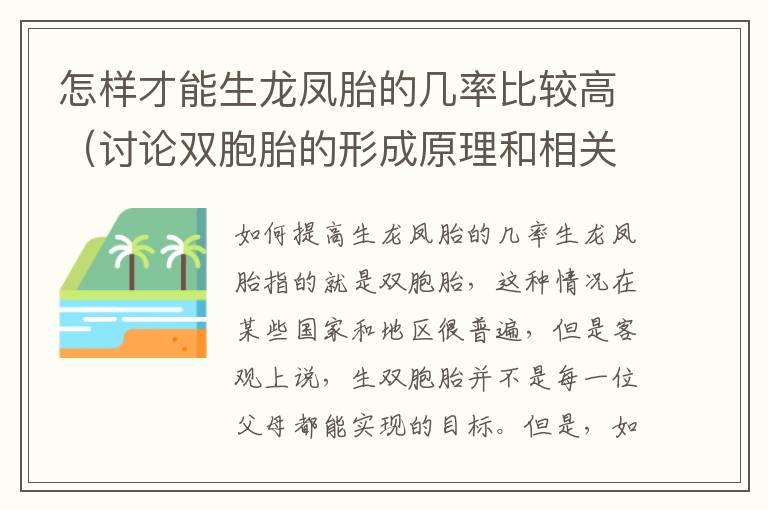 怎样才能生龙凤胎的几率比较高（讨论双胞胎的形成原理和相关

如何提高生龙凤胎的几率生龙凤胎指的就是双胞胎，这种情况在某些国家和地区很普遍，但是客观上说，生双胞胎并不是每一位父母都能实现的目标。但是，如